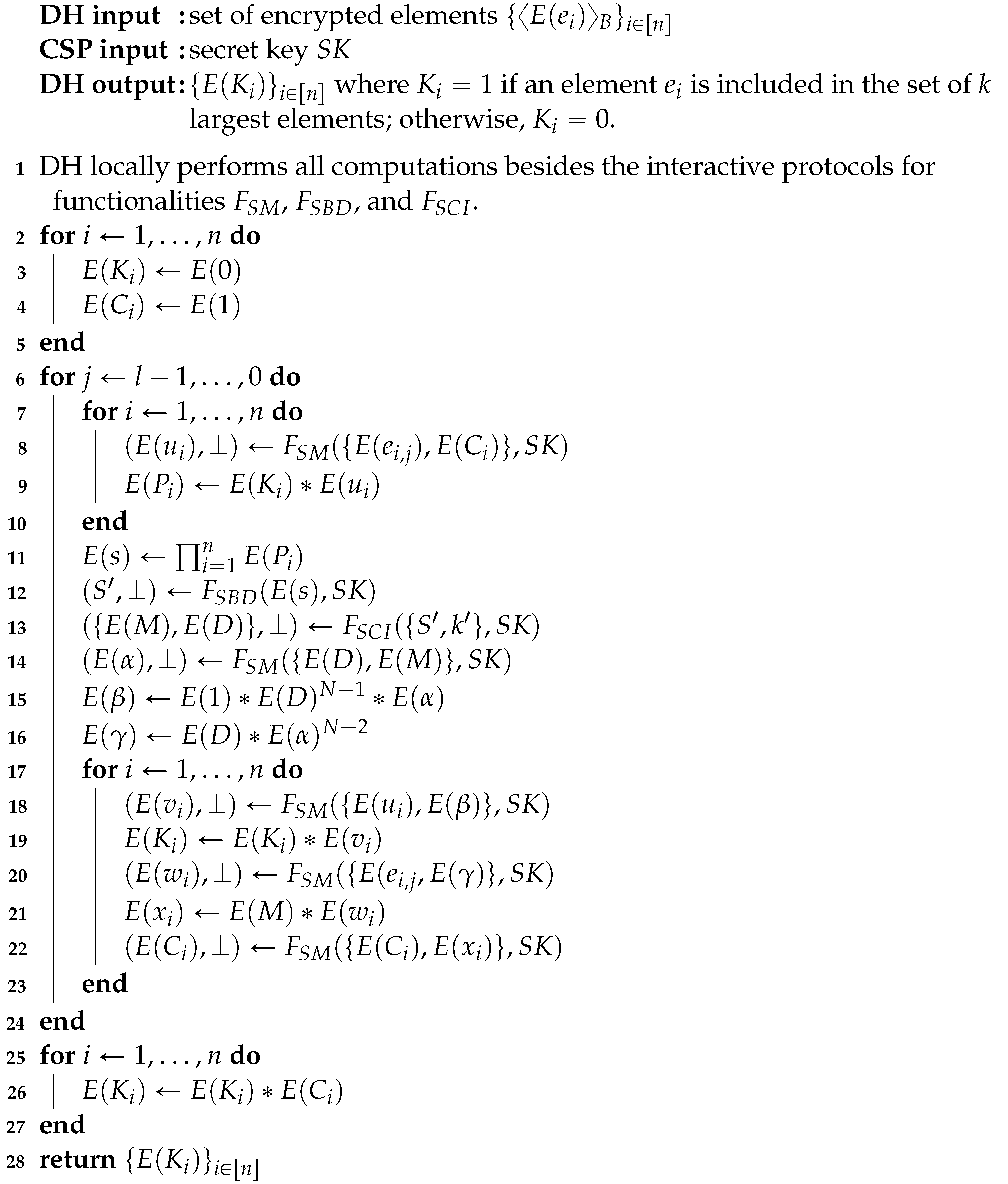 **DH input** : set of encrypted elements $\{\langle E(e_i)\rangle_B\}_{i\in[n]}$
**CSP input** : secret key $SK$
**DH output** : $\{E(K_i)\}_{i\in[n]}$ where $K_i = 1$ if an element $e_i$ is included in the set of $k$ largest elements; otherwise, $K_i = 0$.

1 DH locally performs all computations besides the interactive protocols for functionalities $F_{SM}$, $F_{SBD}$, and $F_{SCI}$.
2 **for** $i \leftarrow 1, \ldots, n$ **do**
3 $E(K_i) \leftarrow E(0)$
4 $E(C_i) \leftarrow E(1)$
5 **end**
6 **for** $j \leftarrow l-1, \ldots, 0$ **do**
7 **for** $i \leftarrow 1, \ldots, n$ **do**
8 $(E(u_i), \perp) \leftarrow F_{SM}(\{E(e_{i,j}), E(C_i)\}, SK)$
9 $E(P_i) \leftarrow E(K_i) * E(u_i)$
10 **end**
11 $E(s) \leftarrow \prod_{i=1}^{n} E(P_i)$
12 $(S', \perp) \leftarrow F_{SBD}(E(s), SK)$
13 $(\{E(M), E(D)\}, \perp) \leftarrow F_{SCI}(\{S', k'\}, SK)$
14 $(E(\alpha), \perp) \leftarrow F_{SM}(\{E(D), E(M)\}, SK)$
15 $E(\beta) \leftarrow E(1) * E(D)^{N-1} * E(\alpha)$
16 $E(\gamma) \leftarrow E(D) * E(\alpha)^{N-2}$
17 **for** $i \leftarrow 1, \ldots, n$ **do**
18 $(E(v_i), \perp) \leftarrow F_{SM}(\{E(u_i), E(\beta)\}, SK)$
19 $E(K_i) \leftarrow E(K_i) * E(v_i)$
20 $(E(w_i), \perp) \leftarrow F_{SM}(\{E(e_{i,j}, E(\gamma)\}, SK)$
21 $E(x_i) \leftarrow E(M) * E(w_i)$
22 $(E(C_i), \perp) \leftarrow F_{SM}(\{E(C_i), E(x_i)\}, SK)$
23 **end**
24 **end**
25 **for** $i \leftarrow 1, \ldots, n$ **do**
26 $E(K_i) \leftarrow E(K_i) * E(C_i)$
27 **end**
28 **return** $\{E(K_i)\}_{i\in[n]}$